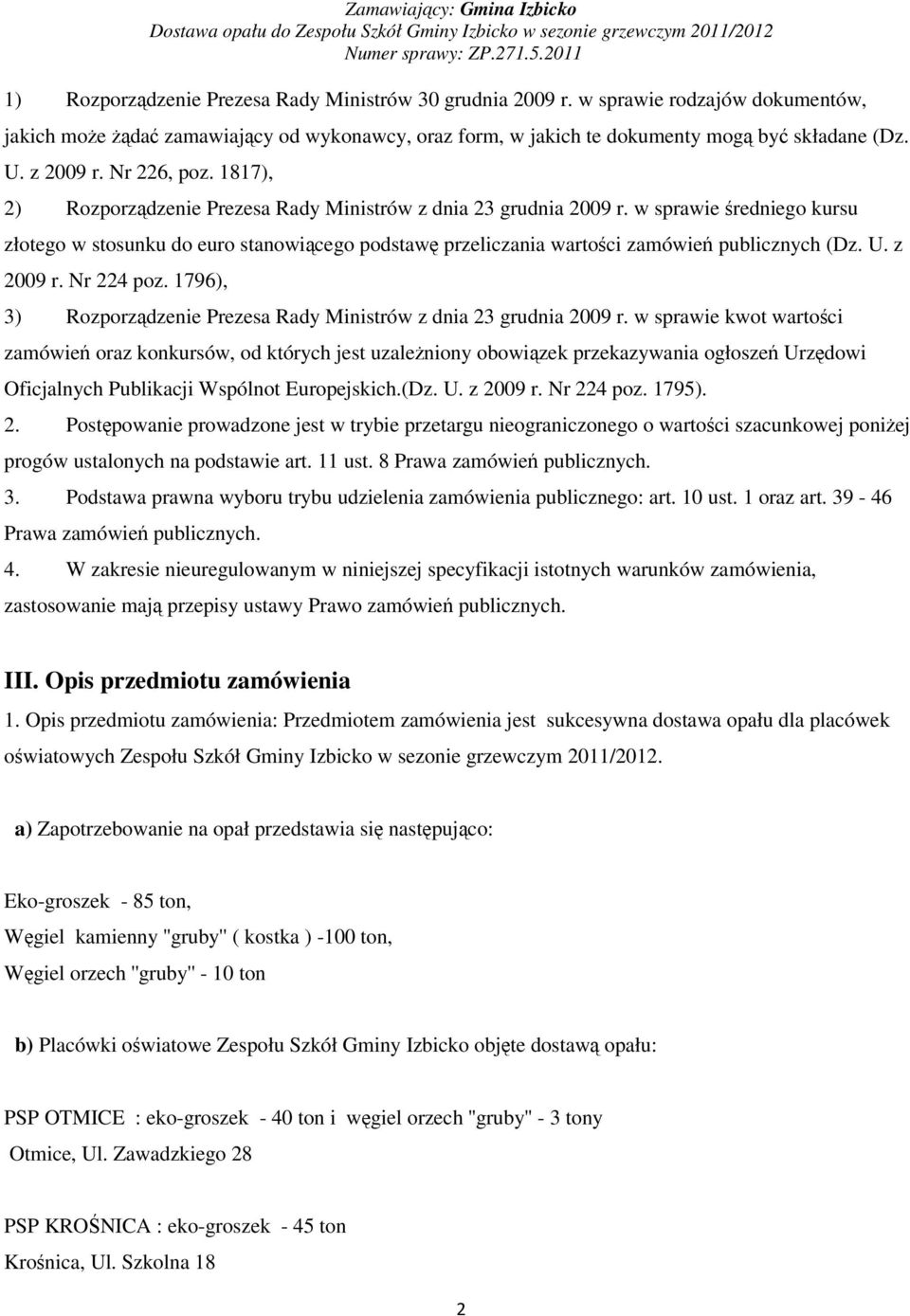 Zamawiający: Gmina Izbicko
Dostawa opału do Zespołu Szkół Gminy Izbicko w sezonie grzewczym 2011/2012
Numer sprawy: ZP.271.5.2011

1) Rozporządzenie Prezesa Rady Ministrów 30 grudnia 2009 r. w sprawie rodzajów dokumentów, jakich może żądać zamawiający od wykonawcy, oraz form, w jakich te dokumenty mogą być składane (Dz. U. z 2009 r. Nr 226, poz. 1817),

2) Rozporządzenie Prezesa Rady Ministrów z dnia 23 grudnia 2009 r. w sprawie średniego kursu złotego w stosunku do euro stanowiącego podstawę przeliczania wartości zamówień publicznych (Dz. U. z 2009 r. Nr 224 poz. 1796),

3) Rozporządzenie Prezesa Rady Ministrów z dnia 23 grudnia 2009 r. w sprawie kwot wartości zamówień oraz konkursów, od których jest uzależniony obowiązek przekazywania ogłoszeń Urzędowi Oficjalnych Publikacji Wspólnot Europejskich.(Dz. U. z 2009 r. Nr 224 poz. 1795).

2. Postępowanie prowadzone jest w trybie przetargu nieograniczonego o wartości szacunkowej poniżej progów ustalonych na podstawie art. 11 ust. 8 Prawa zamówień publicznych.

3. Podstawa prawna wyboru trybu udzielenia zamówienia publicznego: art. 10 ust. 1 oraz art. 39 - 46 Prawa zamówień publicznych.

4. W zakresie nieuregulowanym w niniejszej specyfikacji istotnych warunków zamówienia, zastosowanie mają przepisy ustawy Prawo zamówień publicznych.

III. Opis przedmiotu zamówienia

1. Opis przedmiotu zamówienia: Przedmiotem zamówienia jest sukcesywna dostawa opału dla placówek oświatowych Zespołu Szkół Gminy Izbicko w sezonie grzewczym 2011/2012.

a) Zapotrzebowanie na opał przedstawia się następująco:

Eko-groszek - 85 ton,
Węgiel kamienny "gruby" ( kostka ) -100 ton,
Węgiel orzech "gruby" - 10 ton

b) Placówki oświatowe Zespołu Szkół Gminy Izbicko objęte dostawą opału:

PSP OTMICE : eko-groszek - 40 ton i węgiel orzech "gruby" - 3 tony
Otmice, Ul. Zawadzkiego 28

PSP KROŚNICA : eko-groszek - 45 ton
Krośnica, Ul. Szkolna 18

2